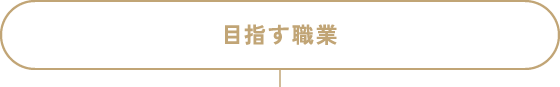 目指す職業